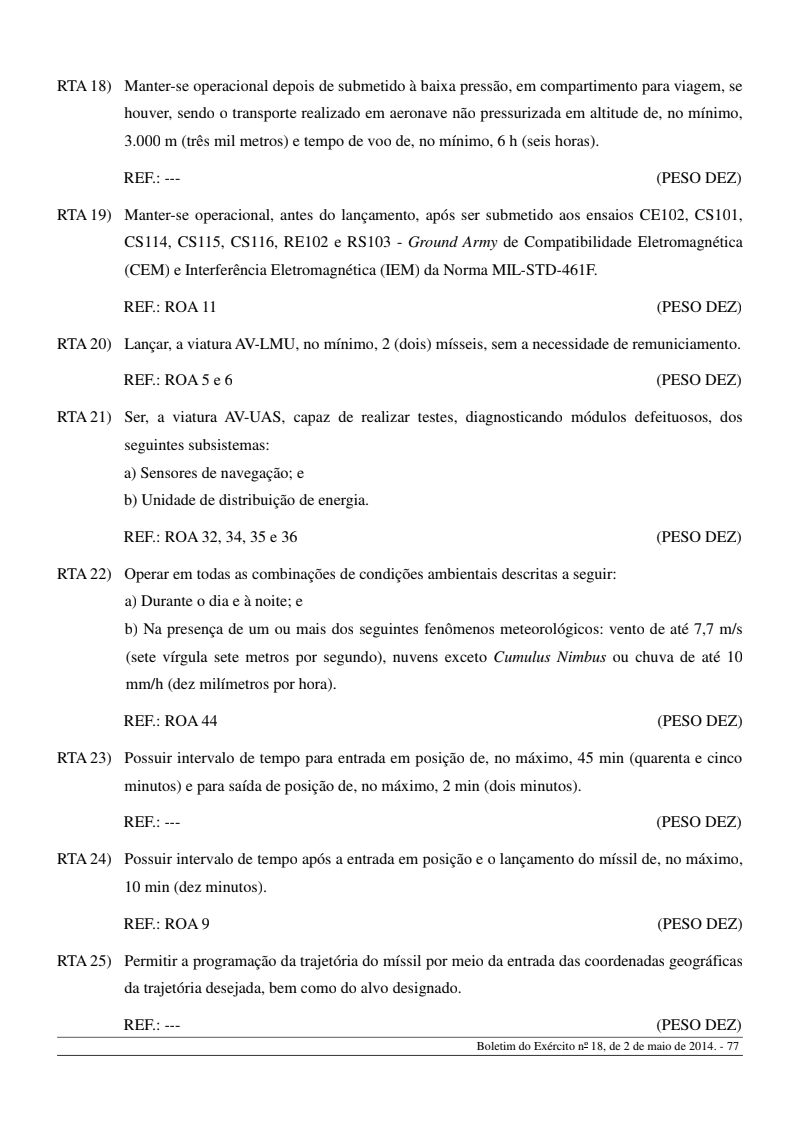 RTA 18) Manter-se operacional depois de submetido à baixa pressão, em compartimento para viagem, se houver, sendo o transporte realizado em aeronave não pressurizada em altitude de, no mínimo, 3.000 m (três mil metros) e tempo de voo de, no mínimo, 6 h (seis horas).

REF.: --- (PESO DEZ)

RTA 19) Manter-se operacional, antes do lançamento, após ser submetido aos ensaios CE102, CS101, CS114, CS115, CS116, RE102 e RS103 - Ground Army de Compatibilidade Eletromagnética (CEM) e Interferência Eletromagnética (IEM) da Norma MIL-STD-461F.

REF.: ROA 11 (PESO DEZ)

RTA 20) Lançar, a viatura AV-LMU, no mínimo, 2 (dois) mísseis, sem a necessidade de remuniciamento.

REF.: ROA 5 e 6 (PESO DEZ)

RTA 21) Ser, a viatura AV-UAS, capaz de realizar testes, diagnosticando módulos defeituosos, dos seguintes subsistemas:
a) Sensores de navegação; e
b) Unidade de distribuição de energia.

REF.: ROA 32, 34, 35 e 36 (PESO DEZ)

RTA 22) Operar em todas as combinações de condições ambientais descritas a seguir:
a) Durante o dia e à noite; e
b) Na presença de um ou mais dos seguintes fenômenos meteorológicos: vento de até 7,7 m/s (sete vírgula sete metros por segundo), nuvens exceto Cumulus Nimbus ou chuva de até 10 mm/h (dez milímetros por hora).

REF.: ROA 44 (PESO DEZ)

RTA 23) Possuir intervalo de tempo para entrada em posição de, no máximo, 45 min (quarenta e cinco minutos) e para saída de posição de, no máximo, 2 min (dois minutos).

REF.: --- (PESO DEZ)

RTA 24) Possuir intervalo de tempo após a entrada em posição e o lançamento do míssil de, no máximo, 10 min (dez minutos).

REF.: ROA 9 (PESO DEZ)

RTA 25) Permitir a programação da trajetória do míssil por meio da entrada das coordenadas geográficas da trajetória desejada, bem como do alvo designado.

REF.: --- (PESO DEZ)

Boletim do Exército nº 18, de 2 de maio de 2014. - 77